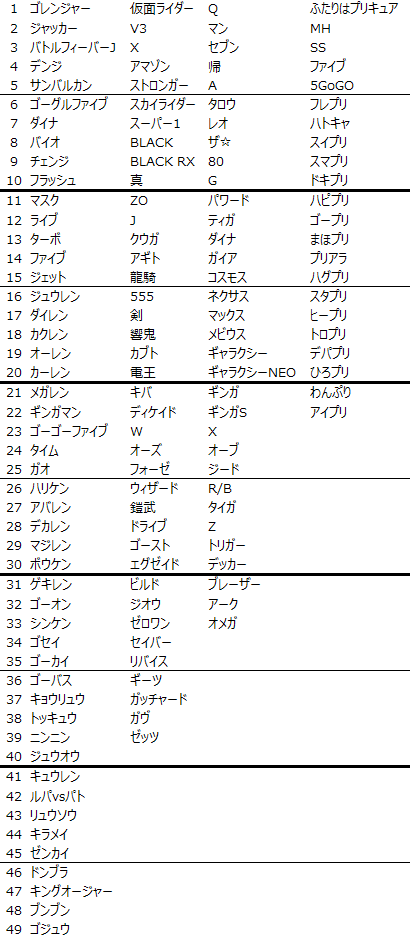 | 1 | ゴレンジャー | 仮面ライダー | Q | ふたりはプリキュア |
|---|---|---|---|---|
| 2 | ジャッカー | V3 | マン | MH |
| 3 | バトルフィーバーJ | X | セブン | SS |
| 4 | デンジ | アマゾン | 帰 | ファイブ |
| 5 | サンバルカン | ストロンガー | A | 5GoGO |
| 6 | ゴーグルファイブ | スカイライダー | タロウ | フレプリ |
| 7 | ダイナ | スーパー1 | レオ | ハトキャ |
| 8 | バイオ | BLACK | ザ☆ | スイプリ |
| 9 | チェンジ | BLACK RX | 80 | スマプリ |
| 10 | フラッシュ | 真 | G | ドキプリ |
| 11 | マスク | ZO | パワード | ハピプリ |
| 12 | ライブ | J | ティガ | ゴープリ |
| 13 | ターボ | クウガ | ダイナ | まほプリ |
| 14 | ファイブ | アギト | ガイア | プリアラ |
| 15 | ジェット | 龍騎 | コスモス | ハグプリ |
| 16 | ジュウレン | 555 | ネクサス | スタプリ |
| 17 | ダイレン | 剣 | マックス | ヒープリ |
| 18 | カクレン | 響鬼 | メビウス | トロプリ |
| 19 | オーレン | カブト | ギャラクシー | デパプリ |
| 20 | カーレン | 電王 | ギャラクシーNEO | ひろプリ |
| 21 | メガレン | キバ | ギンガ | わんぷり |
| 22 | ギンガマン | ディケイド | ギンガS | アイプリ |
| 23 | ゴーゴーファイブ | W | X | |
| 24 | タイム | オーズ | オーブ | |
| 25 | ガオ | フォーゼ | ジード | |
| 26 | ハリケン | ウィザード | R/B | |
| 27 | アバレン | 鎧武 | タイガ | |
| 28 | デカレン | ドライブ | Z | |
| 29 | マジレン | ゴースト | トリガー | |
| 30 | ボウケン | エグゼイド | デッカー | |
| 31 | ゲキレン | ビルド | ブレーザー | |
| 32 | ゴーオン | ジオウ | アーク | |
| 33 | シンケン | ゼロワン | オメガ | |
| 34 | ゴセイ | セイバー | | |
| 35 | ゴーカイ | リバイス | | |
| 36 | ゴーバス | ギーツ | | |
| 37 | キョウリュウ | ガッチャード | | |
| 38 | トッキュウ | ガヴ | | |
| 39 | ニンニン | ゼッツ | | |
| 40 | ジュウオウ | | | |
| 41 | キュウレン | | | |
| 42 | ルパvsパト | | | |
| 43 | リュウソウ | | | |
| 44 | キラメイ | | | |
| 45 | ゼンカイ | | | |
| 46 | ドンブラ | | | |
| 47 | キングオージャー | | | |
| 48 | ブンブン | | | |
| 49 | ゴジュウ | | | |